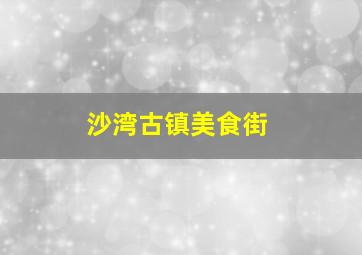 沙湾古镇美食街